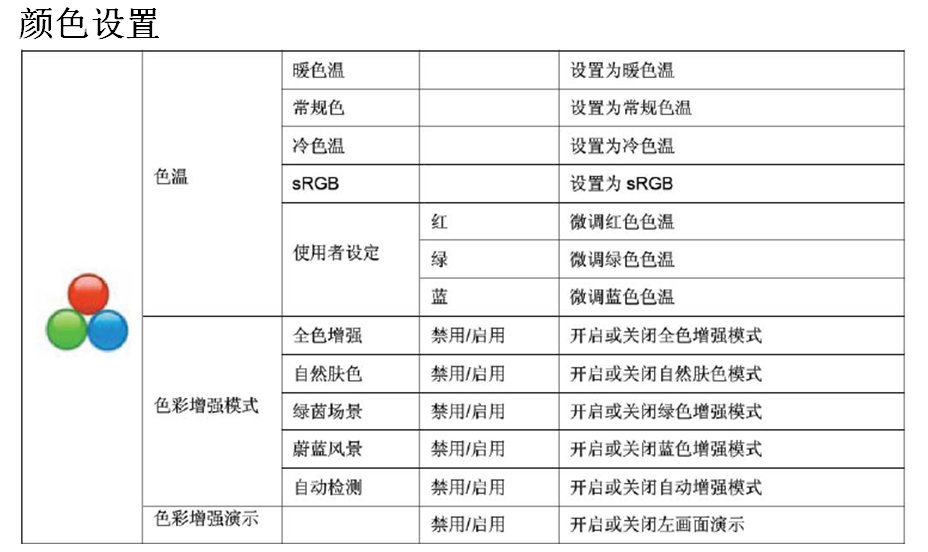 颜色设置

| | | | | |
|---|---|---|---|---|
| | 色温 | 暖色温 | | 设置为暖色温 |
| | | 常规色 | | 设置为常规色温 |
| | | 冷色温 | | 设置为冷色温 |
| | | sRGB | | 设置为 sRGB |
| | | 使用者设定 | 红 | 微调红色色温 |
| | | | 绿 | 微调绿色色温 |
| | | | 蓝 | 微调蓝色色温 |
| | 色彩增强模式 | 全色增强 | 禁用/启用 | 开启或关闭全色增强模式 |
| | | 自然肤色 | 禁用/启用 | 开启或关闭自然肤色模式 |
| | | 绿茵场景 | 禁用/启用 | 开启或关闭绿色增强模式 |
| | | 蔚蓝风景 | 禁用/启用 | 开启或关闭蓝色增强模式 |
| | | 自动检测 | 禁用/启用 | 开启或关闭自动增强模式 |
| | 色彩增强演示 | | 禁用/启用 | 开启或关闭左画面演示 |